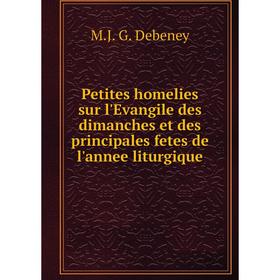 M.J. G. Debeney

Petites homelies sur l'Evangile des dimanches et des principales fetes de l'annee liturgique